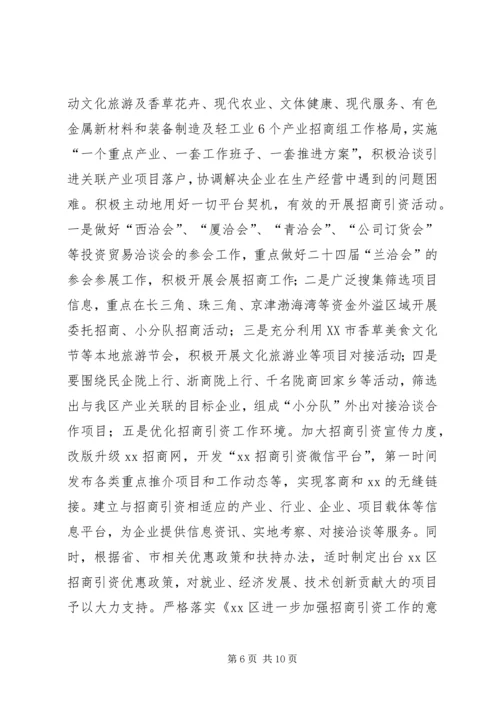 动文化旅游及香草花卉、现代农业、文体健康、现代服务、有色金属新材料和装备制造及轻工业6个产业招商组工作格局，实施“一个重点产业、一套工作班子、一套推进方案”，积极洽谈引进关联产业项目落户，协调解决企业在生产经营中遇到的问题困难。积极主动地用好一切平台契机，有效的开展招商引资活动。一是做好“西洽会”、“厦洽会”、“青洽会”、“公司订货会”等投资贸易洽谈会的参会工作，重点做好二十四届“兰洽会”的参会参展工作，积极开展会展招商工作；二是广泛搜集筛选项目信息，重点在长三角、珠三角、京津渤海湾等资金外溢区域开展委托招商、小分队招商活动；三是充分利用XX市香草美食文化节等本地旅游节会，积极开展文化旅游业等项目对接活动；四是要围绕民企陇上行、浙商陇上行、千名陇商回家乡等活动，筛选出与我区产业关联的目标企业，组成“小分队”外出对接洽谈合作项目；五是优化招商引资工作环境。加大招商引资宣传力度，改版升级xx招商网，开发“xx招商引资微信平台”，第一时间发布各类重点推介项目和工作动态等，实现客商和xx的无缝链接。建立与招商引资相适应的产业、行业、企业、项目载体等信息平台，为企业提供信息资讯、实地考察、对接洽谈等服务。同时，根据省、市相关优惠政策和扶持办法，适时制定出台xx区招商引资优惠政策，对就业、经济发展、技术创新贡献大的项目予以大力支持。严格落实《xx区进一步加强招商引资工作的意

第6页 共10页